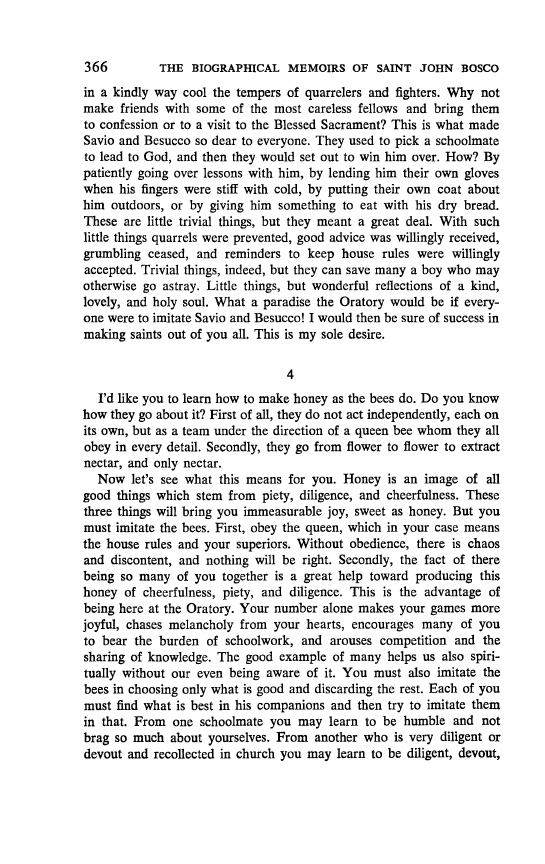 366 THE BIOGRAPHICAL MEMOIRS OF SAINT JOHN BOSCO

in a kindly way cool the tempers of quarrelers and fighters. Why not make friends with some of the most careless fellows and bring them to confession or to a visit to the Blessed Sacrament? This is what made Savio and Besucco so dear to everyone. They used to pick a schoolmate to lead to God, and then they would set out to win him over. How? By patiently going over lessons with him, by lending him their own gloves when his fingers were stiff with cold, by putting their own coat about him outdoors, or by giving him something to eat with his dry bread. These are little trivial things, but they meant a great deal. With such little things quarrels were prevented, good advice was willingly received, grumbling ceased, and reminders to keep house rules were willingly accepted. Trivial things, indeed, but they can save many a boy who may otherwise go astray. Little things, but wonderful reflections of a kind, lovely, and holy soul. What a paradise the Oratory would be if everyone were to imitate Savio and Besucco! I would then be sure of success in making saints out of you all. This is my sole desire.

4

I'd like you to learn how to make honey as the bees do. Do you know how they go about it? First of all, they do not act independently, each on its own, but as a team under the direction of a queen bee whom they all obey in every detail. Secondly, they go from flower to flower to extract nectar, and only nectar.

Now let's see what this means for you. Honey is an image of all good things which stem from piety, diligence, and cheerfulness. These three things will bring you immeasurable joy, sweet as honey. But you must imitate the bees. First, obey the queen, which in your case means the house rules and your superiors. Without obedience, there is chaos and discontent, and nothing will be right. Secondly, the fact of there being so many of you together is a great help toward producing this honey of cheerfulness, piety, and diligence. This is the advantage of being here at the Oratory. Your number alone makes your games more joyful, chases melancholy from your hearts, encourages many of you to bear the burden of schoolwork, and arouses competition and the sharing of knowledge. The good example of many helps us also spiritually without our even being aware of it. You must also imitate the bees in choosing only what is good and discarding the rest. Each of you must find what is best in his companions and then try to imitate them in that. From one schoolmate you may learn to be humble and not brag so much about yourselves. From another who is very diligent or devout and recollected in church you may learn to be diligent, devout,